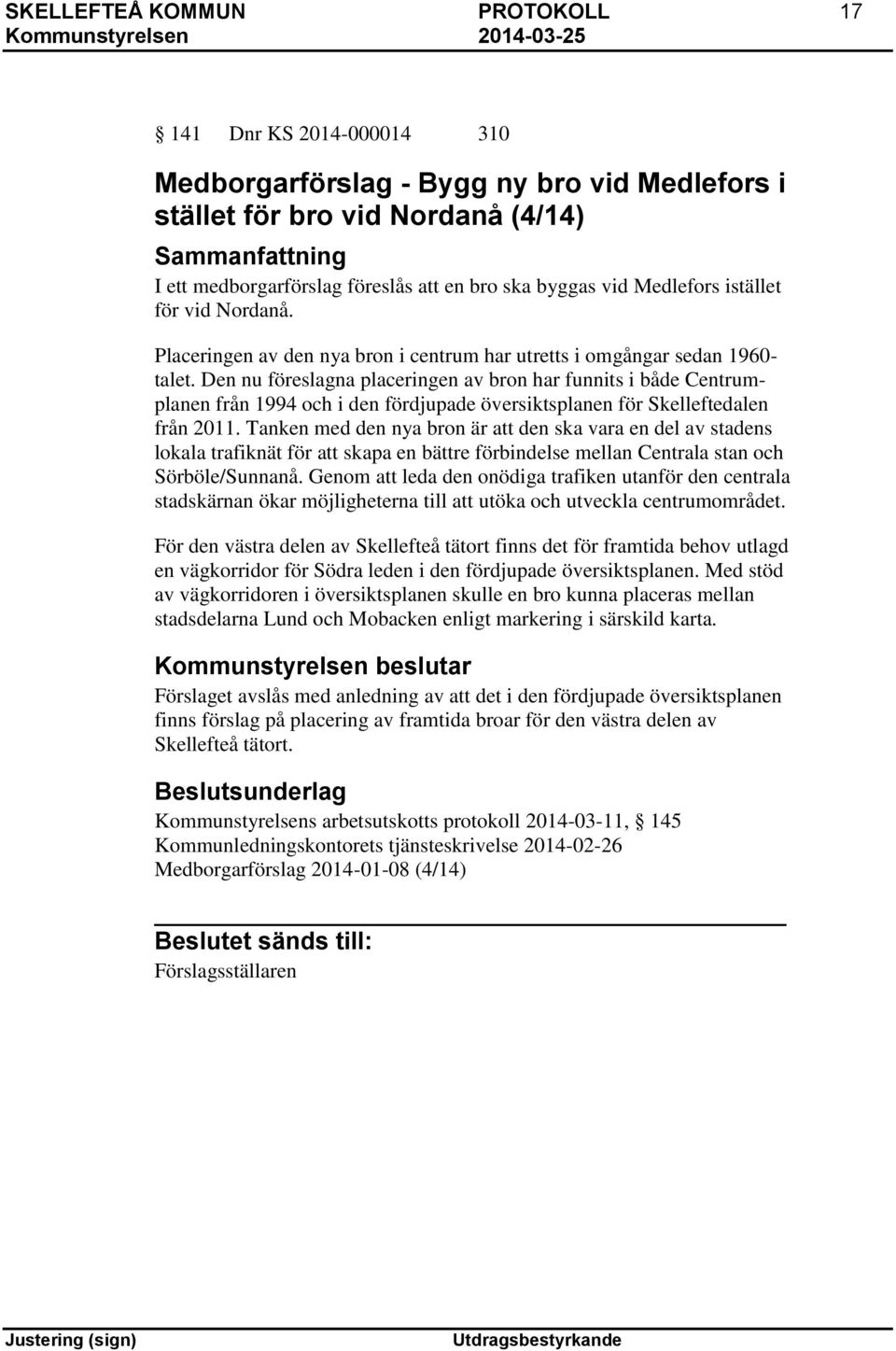 SKELLEFTEÅ KOMMUN PROTOKOLL 17
Kommunstyrelsen 2014-03-25

§ 141 Dnr KS 2014-000014 310

Medborgarförslag - Bygg ny bro vid Medlefors i stället för bro vid Nordanå (4/14)

Sammanfattning
I ett medborgarförslag föreslås att en bro ska byggas vid Medlefors istället för vid Nordanå.

Placeringen av den nya bron i centrum har utretts i omgångar sedan 1960-talet. Den nu föreslagna placeringen av bron har funnits i både Centrumplanen från 1994 och i den fördjupade översiktsplanen för Skelleftedalen från 2011. Tanken med den nya bron är att den ska vara en del av stadens lokala trafiknät för att skapa en bättre förbindelse mellan Centrala stan och Sörböle/Sunnanå. Genom att leda den onödiga trafiken utanför den centrala stadskärnan ökar möjligheterna till att utöka och utveckla centrumområdet.

För den västra delen av Skellefteå tätort finns det för framtida behov utlagd en vägkorridor för Södra leden i den fördjupade översiktsplanen. Med stöd av vägkorridoren i översiktsplanen skulle en bro kunna placeras mellan stadsdelarna Lund och Mobacken enligt markering i särskild karta.

Kommunstyrelsen beslutar
Förslaget avslås med anledning av att det i den fördjupade översiktsplanen finns förslag på placering av framtida broar för den västra delen av Skellefteå tätort.

Beslutsunderlag
Kommunstyrelsens arbetsutskotts protokoll 2014-03-11, § 145
Kommunledningskontorets tjänsteskrivelse 2014-02-26
Medborgarförslag 2014-01-08 (4/14)

Beslutet sänds till:
Förslagsställaren

Justering (sign) Utdragsbestyrkande